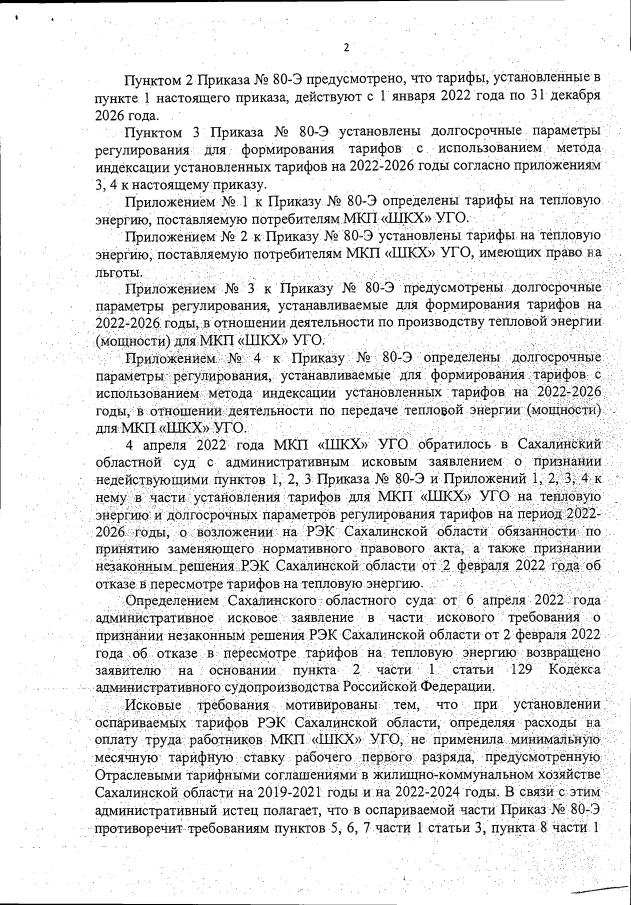 2

Пунктом 2 Приказа № 80-Э предусмотрено, что тарифы, установленные в пункте 1 настоящего приказа, действуют с 1 января 2022 года по 31 декабря 2026 года.

Пунктом 3 Приказа № 80-Э установлены долгосрочные параметры регулирования для формирования тарифов с использованием метода индексации установленных тарифов на 2022-2026 годы согласно приложениям 3, 4 к настоящему приказу.

Приложением № 1 к Приказу № 80-Э определены тарифы на тепловую энергию, поставляемую потребителям МКП «ШКХ» УГО.

Приложением № 2 к Приказу № 80-Э установлены тарифы на тепловую энергию, поставляемую потребителям МКП «ШКХ» УГО, имеющих право на льготы.

Приложением № 3 к Приказу № 80-Э предусмотрены долгосрочные параметры регулирования, устанавливаемые для формирования тарифов на 2022-2026 годы, в отношении деятельности по производству тепловой энергии (мощности) для МКП «ШКХ» УГО.

Приложением № 4 к Приказу № 80-Э определены долгосрочные параметры регулирования, устанавливаемые для формирования тарифов с использованием метода индексации установленных тарифов на 2022-2026 годы, в отношении деятельности по передаче тепловой энергии (мощности) для МКП «ШКХ» УГО.

4 апреля 2022 года МКП «ШКХ» УГО обратилось в Сахалинский областной суд с административным исковым заявлением о признании недействующими пунктов 1, 2, 3 Приказа № 80-Э и Приложений 1, 2, 3, 4 к нему в части установления тарифов для МКП «ШКХ» УГО на тепловую энергию и долгосрочных параметров регулирования тарифов на период 2022-2026 годы, о возложении на РЭК Сахалинской области обязанности по принятию заменяющего нормативного правового акта, а также признании незаконным решения РЭК Сахалинской области от 2 февраля 2022 года об отказе в пересмотре тарифов на тепловую энергию.

Определением Сахалинского областного суда от 6 апреля 2022 года административное исковое заявление в части искового требования о признании незаконным решения РЭК Сахалинской области от 2 февраля 2022 года об отказе в пересмотре тарифов на тепловую энергию возвращено заявителю на основании пункта 2 части 1 статьи 129 Кодекса административного судопроизводства Российской Федерации.

Исковые требования мотивированы тем, что при установлении оспариваемых тарифов РЭК Сахалинской области, определяя расходы на оплату труда работников МКП «ШКХ» УГО, не применила минимальную месячную тарифную ставку рабочего первого разряда, предусмотренную Отраслевыми тарифными соглашениями в жилищно-коммунальном хозяйстве Сахалинской области на 2019-2021 годы и на 2022-2024 годы. В связи с этим административный истец полагает, что в оспариваемой части Приказ № 80-Э противоречит требованиям пунктов 5, 6, 7 части 1 статьи 3, пункта 8 части 1